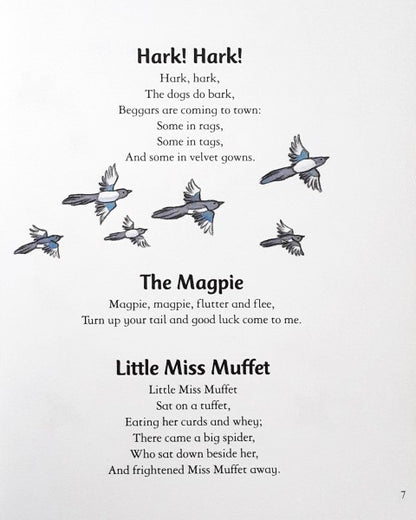 Hark! Hark!

Hark, hark,
The dogs do bark,
Beggars are coming to town:
Some in rags,
Some in tags,
And some in velvet gowns.

The Magpie

Magpie, magpie, flutter and flee,
Turn up your tail and good luck come to me.

Little Miss Muffet

Little Miss Muffet
Sat on a tuffet,
Eating her curds and whey;
There came a big spider,
Who sat down beside her,
And frightened Miss Muffet away.

7